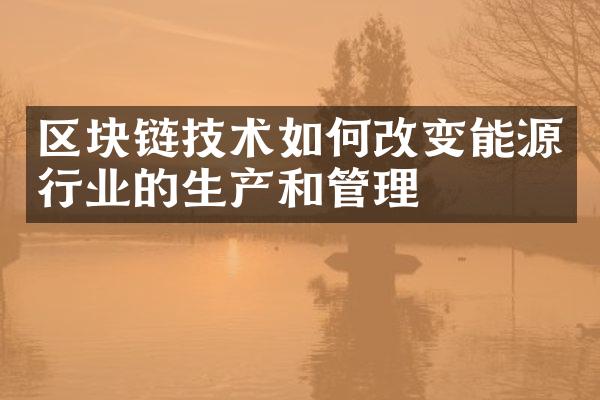 区块链技术如何改变能源行业的生产和管理